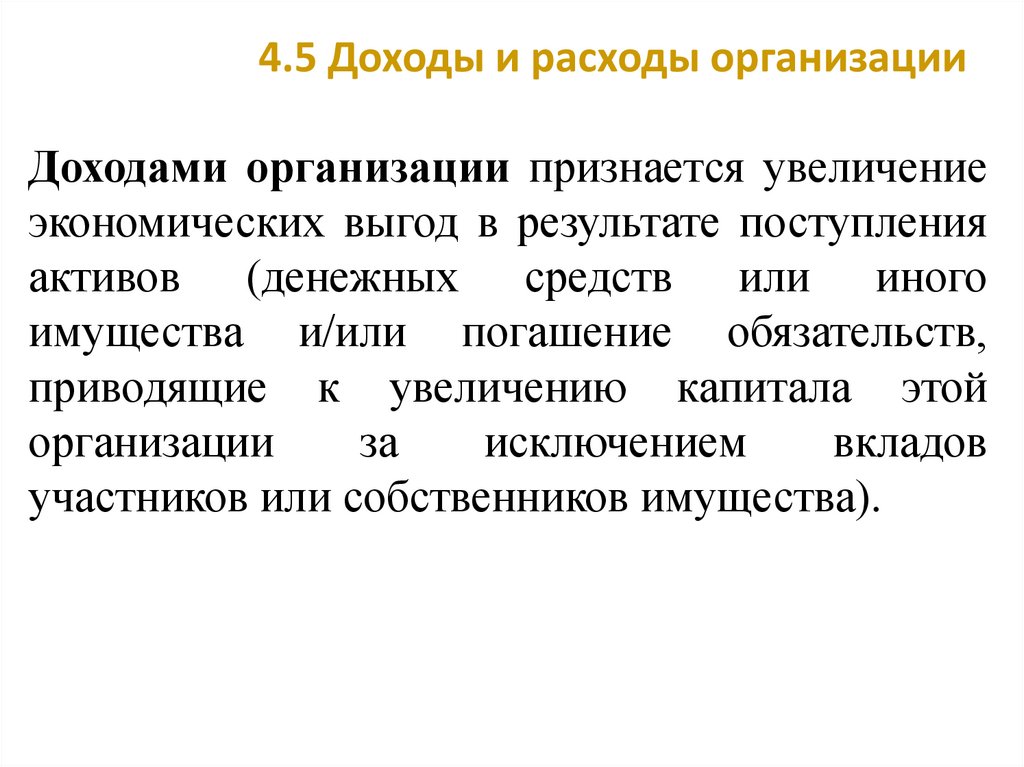 4.5 Доходы и расходы организации

Доходами организации признается увеличение экономических выгод в результате поступления активов (денежных средств или иного имущества и/или погашение обязательств, приводящие к увеличению капитала этой организации за исключением вкладов участников или собственников имущества).